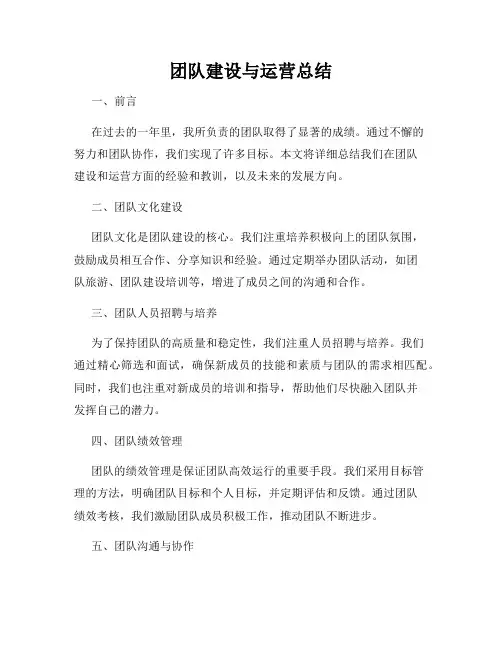 团队建设与运营总结

一、前言

在过去的一年里，我所负责的团队取得了显著的成绩。通过不懈的努力和团队协作，我们实现了许多目标。本文将详细总结我们在团队建设和运营方面的经验和教训，以及未来的发展方向。

二、团队文化建设

团队文化是团队建设的核心。我们注重培养积极向上的团队氛围，鼓励成员相互合作、分享知识和经验。通过定期举办团队活动，如团队旅游、团队建设培训等，增进了成员之间的沟通和合作。

三、团队人员招聘与培养

为了保持团队的高质量和稳定性，我们注重人员招聘与培养。我们通过精心筛选和面试，确保新成员的技能和素质与团队的需求相匹配。同时，我们也注重对新成员的培训和指导，帮助他们尽快融入团队并发挥自己的潜力。

四、团队绩效管理

团队的绩效管理是保证团队高效运行的重要手段。我们采用目标管理的方法，明确团队目标和个人目标，并定期评估和反馈。通过团队绩效考核，我们激励团队成员积极工作，推动团队不断进步。

五、团队沟通与协作